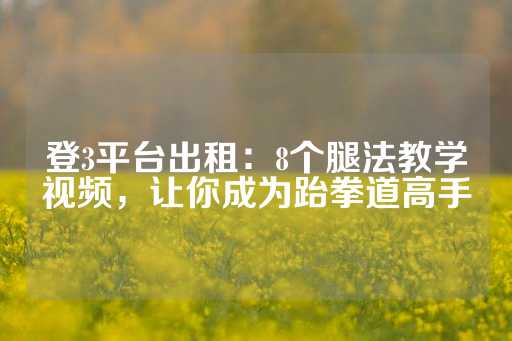 登3平台出租：8个腿法教学视频，让你成为跆拳道高手